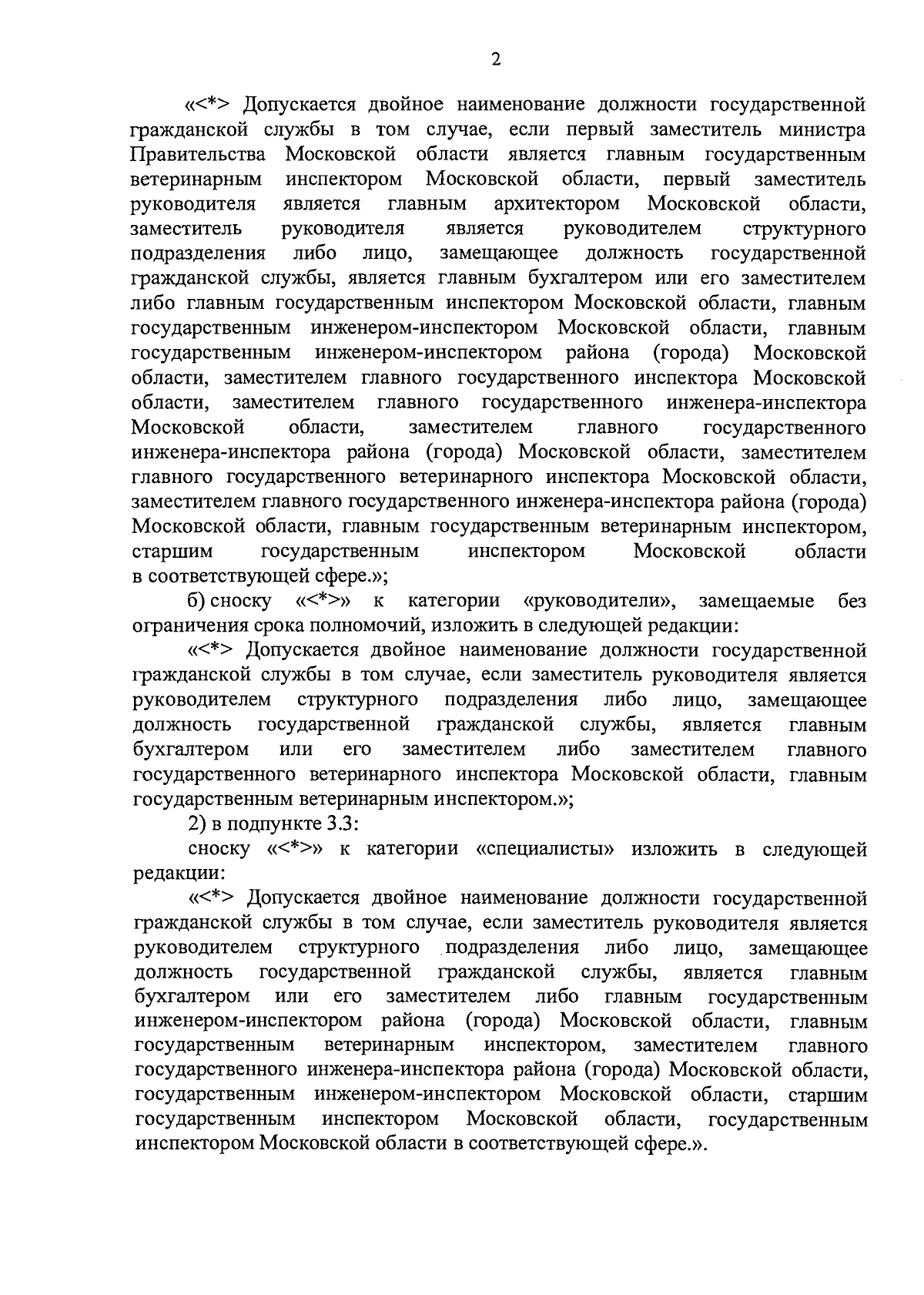 2

«<*> Допускается двойное наименование должности государственной гражданской службы в том случае, если первый заместитель министра Правительства Московской области является главным государственным ветеринарным инспектором Московской области, первый заместитель руководителя является главным архитектором Московской области, заместитель руководителя является руководителем структурного подразделения либо лицо, замещающее должность государственной гражданской службы, является главным бухгалтером или его заместителем либо главным государственным инспектором Московской области, главным государственным инженером-инспектором Московской области, главным государственным инженером-инспектором района (города) Московской области, заместителем главного государственного инспектора Московской области, заместителем главного государственного инженера-инспектора Московской области, заместителем главного государственного инженера-инспектора района (города) Московской области, заместителем главного государственного ветеринарного инспектора Московской области, заместителем главного государственного инженера-инспектора района (города) Московской области, главным государственным ветеринарным инспектором, старшим государственным инспектором Московской области в соответствующей сфере.»;

б) сноску «<*>» к категории «руководители», замещаемые без ограничения срока полномочий, изложить в следующей редакции:

«<*> Допускается двойное наименование должности государственной гражданской службы в том случае, если заместитель руководителя является руководителем структурного подразделения либо лицо, замещающее должность государственной гражданской службы, является главным бухгалтером или его заместителем либо заместителем главного государственного ветеринарного инспектора Московской области, главным государственным ветеринарным инспектором.»;

2) в подпункте 3.3:

сноску «<*>» к категории «специалисты» изложить в следующей редакции:

«<*> Допускается двойное наименование должности государственной гражданской службы в том случае, если заместитель руководителя является руководителем структурного подразделения либо лицо, замещающее должность государственной гражданской службы, является главным бухгалтером или его заместителем либо главным государственным инженером-инспектором района (города) Московской области, главным государственным ветеринарным инспектором, заместителем главного государственного инженера-инспектора района (города) Московской области, государственным инженером-инспектором Московской области, старшим государственным инспектором Московской области, государственным инспектором Московской области в соответствующей сфере.».